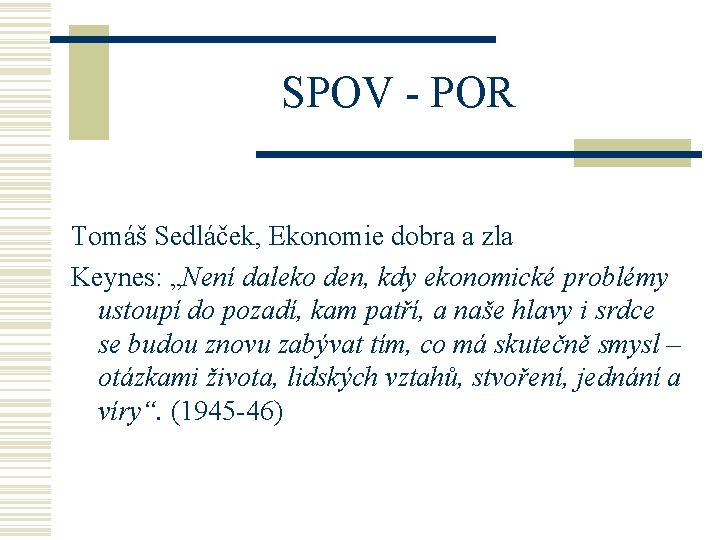 SPOV - POR

Tomáš Sedláček, Ekonomie dobra a zla

Keynes: „Není daleko den, kdy ekonomické problémy ustoupí do pozadí, kam patří, a naše hlavy i srdce se budou znovu zabývat tím, co má skutečně smysl – otázkami života, lidských vztahů, stvoření, jednání a víry“. (1945-46)